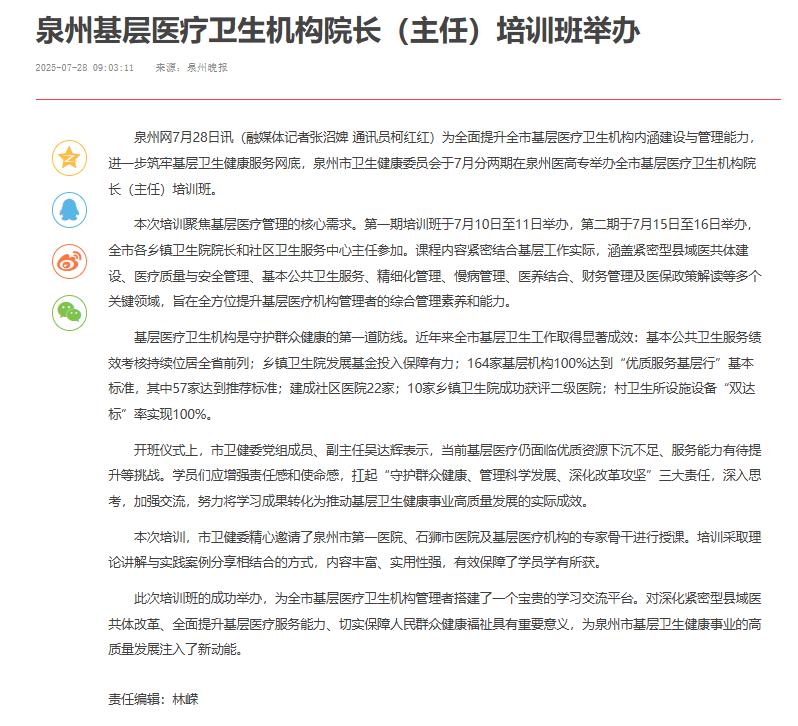 泉州基层医疗卫生机构院长（主任）培训班举办

2025-07-28 09:03:11　来源：泉州晚报

泉州网7月28日讯（融媒体记者张沼婢 通讯员柯红红）为全面提升全市基层医疗卫生机构内涵建设与管理能力，进一步筑牢基层卫生健康服务网底，泉州市卫生健康委员会于7月分两期在泉州医高专举办全市基层医疗卫生机构院长（主任）培训班。

本次培训聚焦基层医疗管理的核心需求。第一期培训班于7月10日至11日举办，第二期于7月15日至16日举办，全市各乡镇卫生院院长和社区卫生服务中心主任参加。课程内容紧密结合基层工作实际，涵盖紧密型县域医共体建设、医疗质量与安全管理、基本公共卫生服务、精细化管理、慢病管理、医养结合、财务管理及医保政策解读等多个关键领域，旨在全方位提升基层医疗机构管理者的综合管理素养和能力。

基层医疗卫生机构是守护群众健康的第一道防线。近年来全市基层卫生工作取得显著成效：基本公共卫生服务绩效考核持续位居全省前列；乡镇卫生院发展基金投入保障有力；164家基层机构100%达到“优质服务基层行”基本标准，其中57家达到推荐标准；建成社区医院22家；10家乡镇卫生院成功获评二级医院；村卫生所设施设备“双达标”率实现100%。

开班仪式上，市卫健委党组成员、副主任吴达辉表示，当前基层医疗仍面临优质资源下沉不足、服务能力有待提升等挑战。学员们应增强责任感和使命感，扛起“守护群众健康、管理科学发展、深化改革攻坚”三大责任，深入思考，加强交流，努力将学习成果转化为推动基层卫生健康事业高质量发展的实际成效。

本次培训，市卫健委精心邀请了泉州市第一医院、石狮市医院及基层医疗机构的专家骨干进行授课。培训采取理论讲解与实践案例分享相结合的方式，内容丰富、实用性强，有效保障了学员学有所获。

此次培训班的成功举办，为全市基层医疗卫生机构管理者搭建了一个宝贵的学习交流平台。对深化紧密型县域医共体改革、全面提升基层医疗服务能力、切实保障人民群众健康福祉具有重要意义，为泉州市基层卫生健康事业的高质量发展注入了新动能。

责任编辑：林嵘